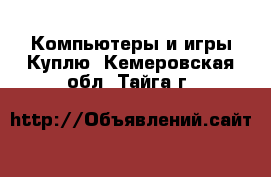 Компьютеры и игры Куплю  Кемеровская обл  Тайга г

http://Объявлений.сайт